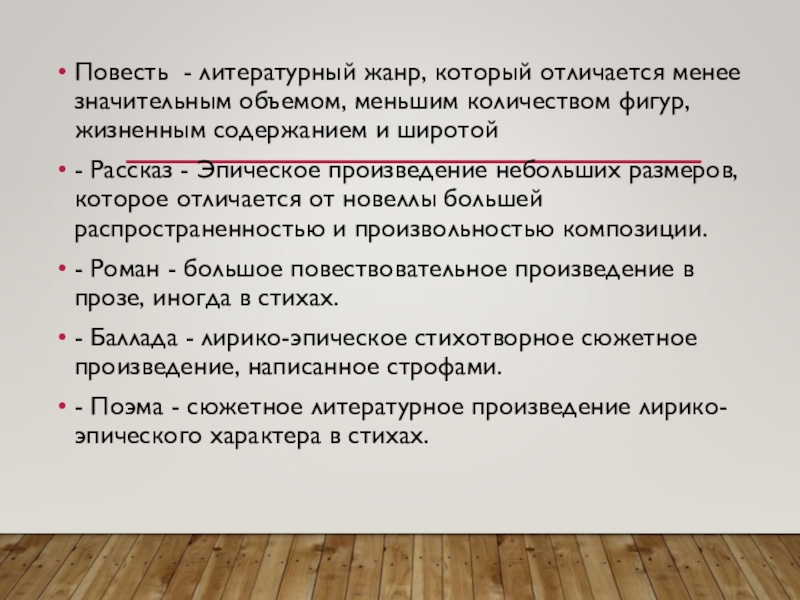 • Повесть - литературный жанр, который отличается менее значительным объемом, меньшим количеством фигур, жизненным содержанием и широтой

• - Рассказ - Эпическое произведение небольших размеров, которое отличается от новеллы большей распространенностью и произвольностью композиции.

• - Роман - большое повествовательное произведение в прозе, иногда в стихах.

• - Баллада - лирико-эпическое стихотворное сюжетное произведение, написанное строфами.

• - Поэма - сюжетное литературное произведение лирико-эпического характера в стихах.